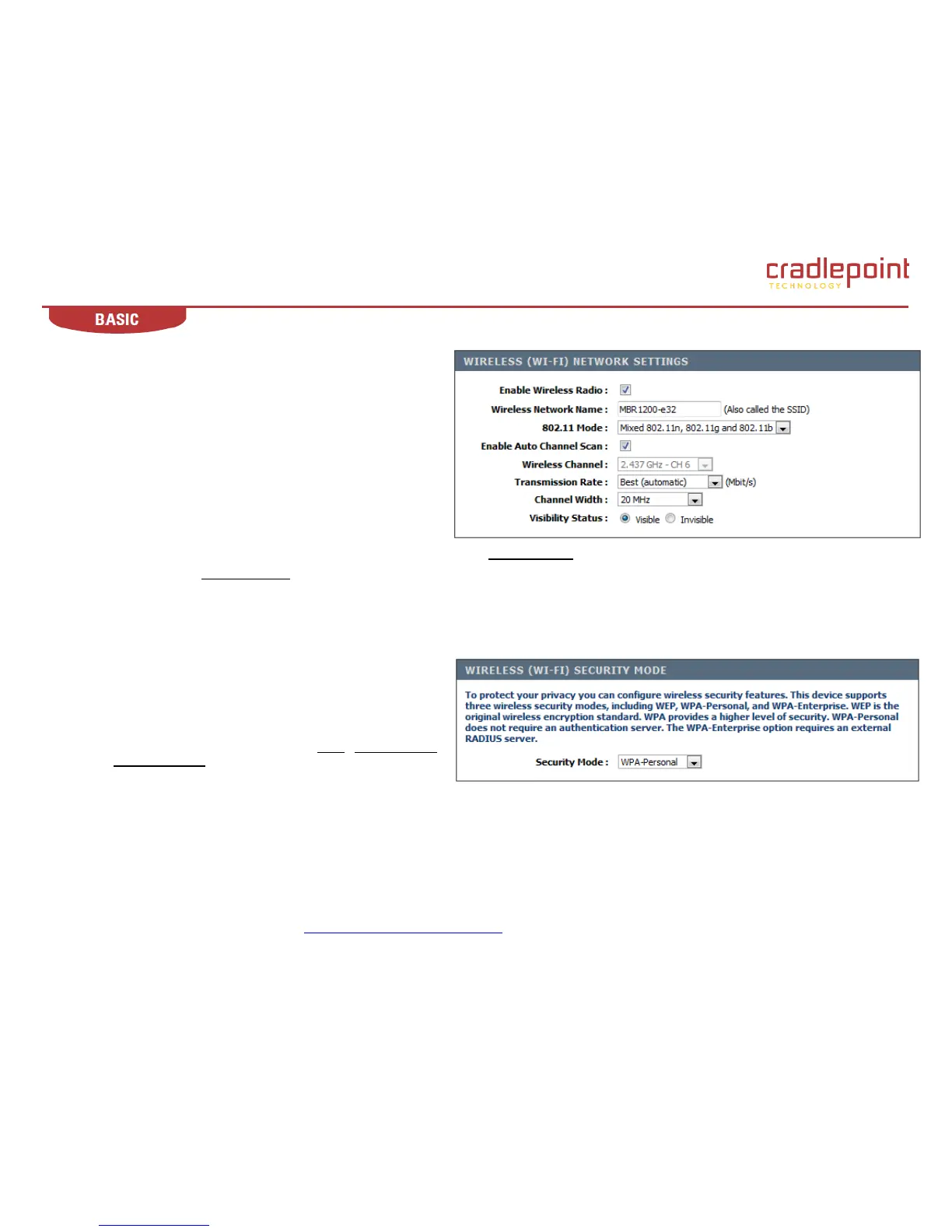 cradlepoint
TECHNOLOGY

BASIC

WIRELESS (WI-FI) NETWORK SETTINGS

Enable Wireless Radio :

Wireless Network Name : MBR1200-e32 (Also called the SSID)

802.11 Mode : Mixed 802.11n, 802.11g and 802.11b

Enable Auto Channel Scan :

Wireless Channel : 2.437 GHz - CH 6

Transmission Rate : Best (automatic) (Mbit/s)

Channel Width : 20 MHz

Visibility Status : Visible Invisible

WIRELESS (WI-FI) SECURITY MODE

To protect your privacy you can configure wireless security features. This device supports three wireless security modes, including WEP, WPA-Personal, and WPA-Enterprise. WEP is the original wireless encryption standard. WPA provides a higher level of security. WPA-Personal does not require an authentication server. The WPA-Enterprise option requires an external RADIUS server.

Security Mode : WPA-Personal